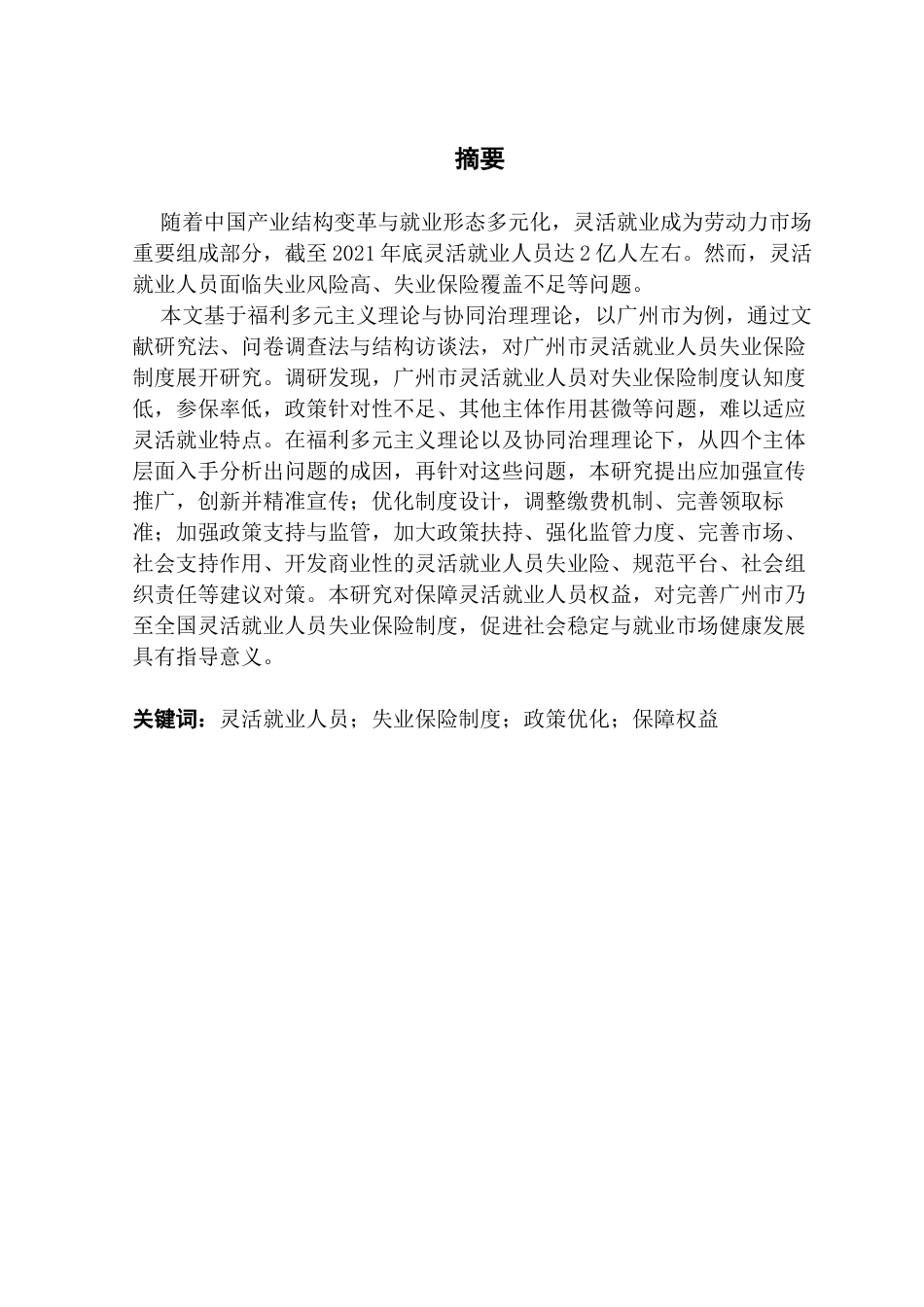 摘要

随着中国产业结构变革与就业形态多元化，灵活就业成为劳动力市场重要组成部分，截至 2021 年底灵活就业人员达 2 亿人左右。然而，灵活就业人员面临失业风险高、失业保险覆盖不足等问题。

本文基于福利多元主义理论与协同治理理论，以广州市为例，通过文献研究法、问卷调查法与结构访谈法，对广州市灵活就业人员失业保险制度展开研究。调研发现，广州市灵活就业人员对失业保险制度认知度低，参保率低，政策针对性不足、其他主体作用甚微等问题，难以适应灵活就业特点。在福利多元主义理论以及协同治理理论下，从四个主体层面入手分析出问题的成因，再针对这些问题，本研究提出应加强宣传推广，创新并精准宣传；优化制度设计，调整缴费机制、完善领取标准；加强政策支持与监管，加大政策扶持、强化监管力度、完善市场、社会支持作用、开发商业性的灵活就业人员失业险、规范平台、社会组织责任等建议对策。本研究对保障灵活就业人员权益，对完善广州市乃至全国灵活就业人员失业保险制度，促进社会稳定与就业市场健康发展具有指导意义。

关键词：灵活就业人员；失业保险制度；政策优化；保障权益